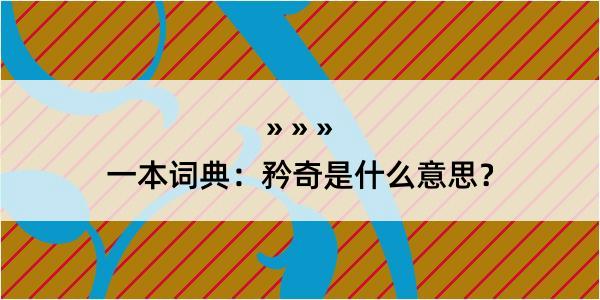 » » »

一本词典：矜奇是什么意思？